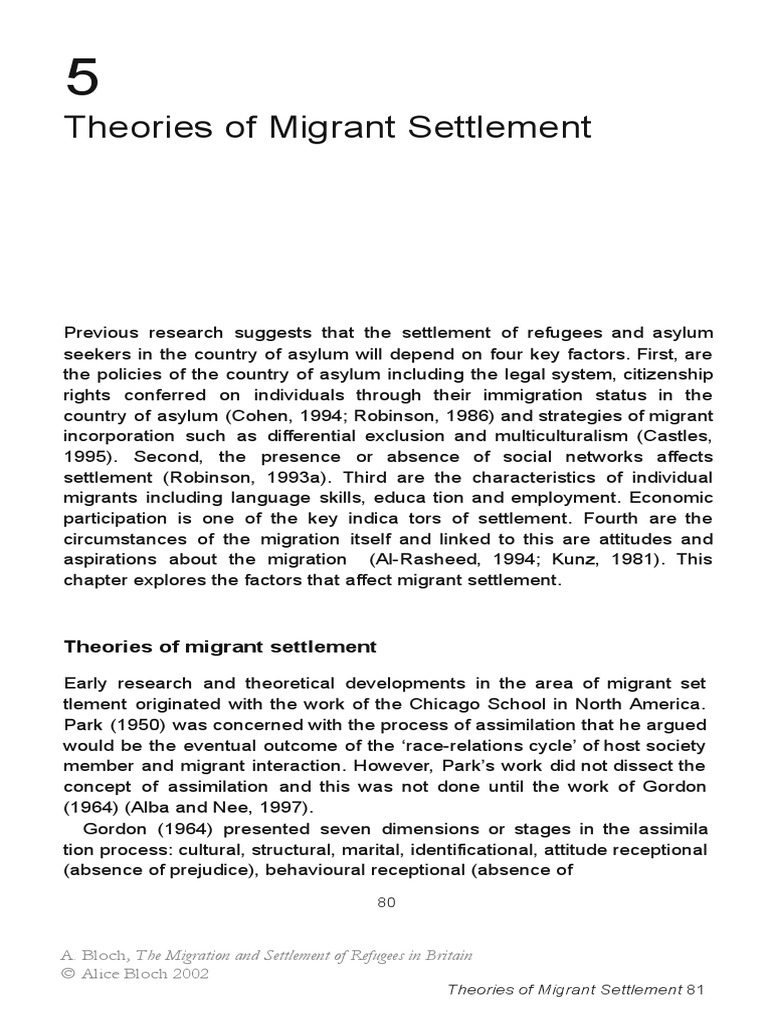 5

Theories of Migrant Settlement

Previous research suggests that the settlement of refugees and asylum seekers in the country of asylum will depend on four key factors. First, are the policies of the country of asylum including the legal system, citizenship rights conferred on individuals through their immigration status in the country of asylum (Cohen, 1994; Robinson, 1986) and strategies of migrant incorporation such as differential exclusion and multiculturalism (Castles, 1995). Second, the presence or absence of social networks affects settlement (Robinson, 1993a). Third are the characteristics of individual migrants including language skills, educa tion and employment. Economic participation is one of the key indica tors of settlement. Fourth are the circumstances of the migration itself and linked to this are attitudes and aspirations about the migration (Al-Rasheed, 1994; Kunz, 1981). This chapter explores the factors that affect migrant settlement.

Theories of migrant settlement

Early research and theoretical developments in the area of migrant set tlement originated with the work of the Chicago School in North America. Park (1950) was concerned with the process of assimilation that he argued would be the eventual outcome of the 'race-relations cycle' of host society member and migrant interaction. However, Park's work did not dissect the concept of assimilation and this was not done until the work of Gordon (1964) (Alba and Nee, 1997).

Gordon (1964) presented seven dimensions or stages in the assimila tion process: cultural, structural, marital, identificational, attitude receptional (absence of prejudice), behavioural receptional (absence of

80

A. Bloch, The Migration and Settlement of Refugees in Britain
© Alice Bloch 2002

Theories of Migrant Settlement 81